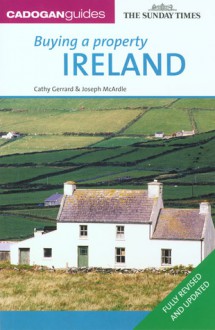 CADOGANguides
THE SUNDAY TIMES

Buying a property
IRELAND

Cathy Gerrard & Joseph McArdle

FULLY REVISED AND UPDATED